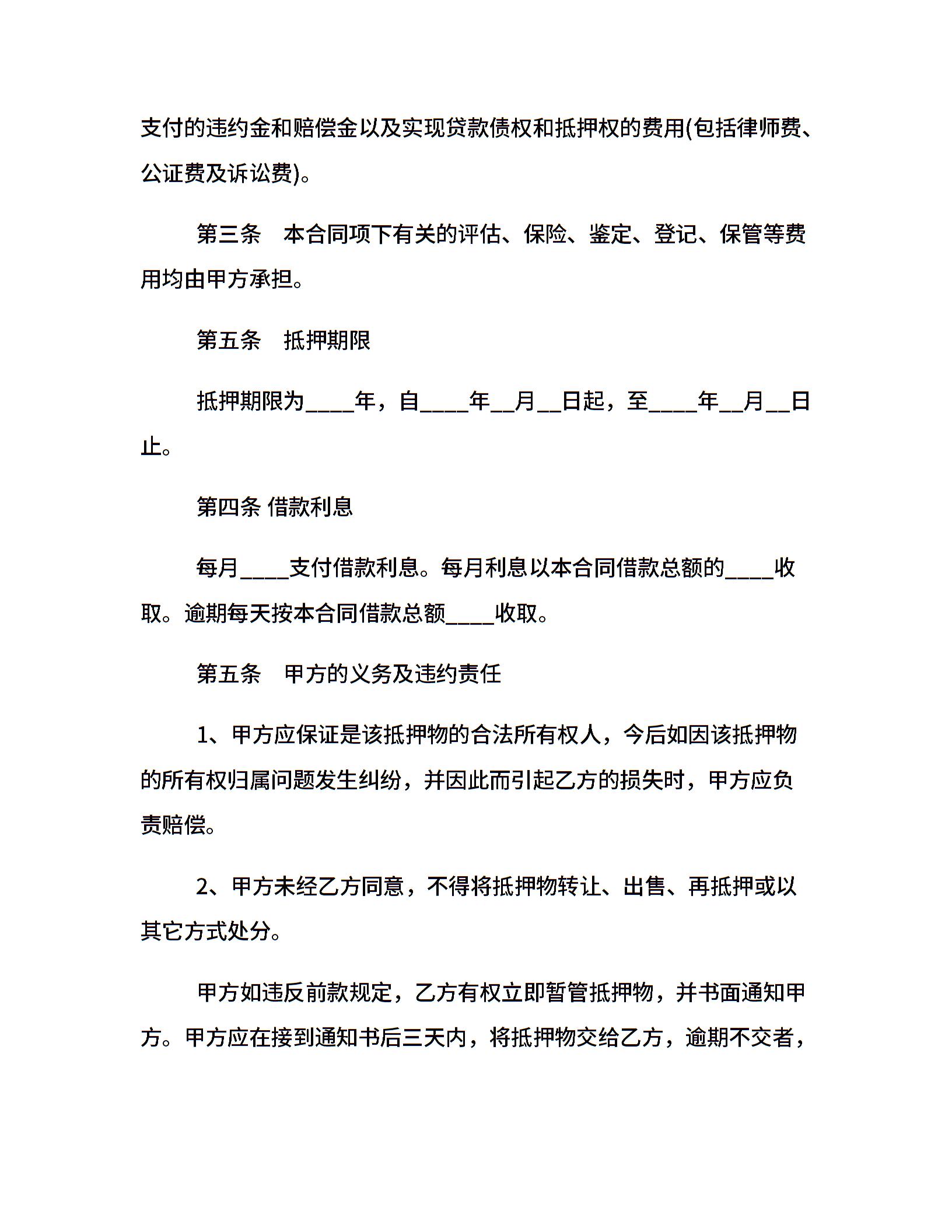 支付的违约金和赔偿金以及实现贷款债权和抵押权的费用(包括律师费、公证费及诉讼费)。

第三条 本合同项下有关的评估、保险、鉴定、登记、保管等费用均由甲方承担。

第五条 抵押期限

抵押期限为____年，自____年____月____日起，至____年____月____日止。

第四条 借款利息

每月____支付借款利息。每月利息以本合同借款总额的____收取。逾期每天按本合同借款总额____收取。

第五条 甲方的义务及违约责任

1、甲方应保证是该抵押物的合法所有权人，今后如因该抵押物的所有权归属问题发生纠纷，并因此而引起乙方的损失时，甲方应负责赔偿。

2、甲方未经乙方同意，不得将抵押物转让、出售、再抵押或以其它方式处分。

甲方如违反前款规定，乙方有权立即暂管抵押物，并书面通知甲方。甲方应在接到通知书后三天内，将抵押物交给乙方，逾期不交者，